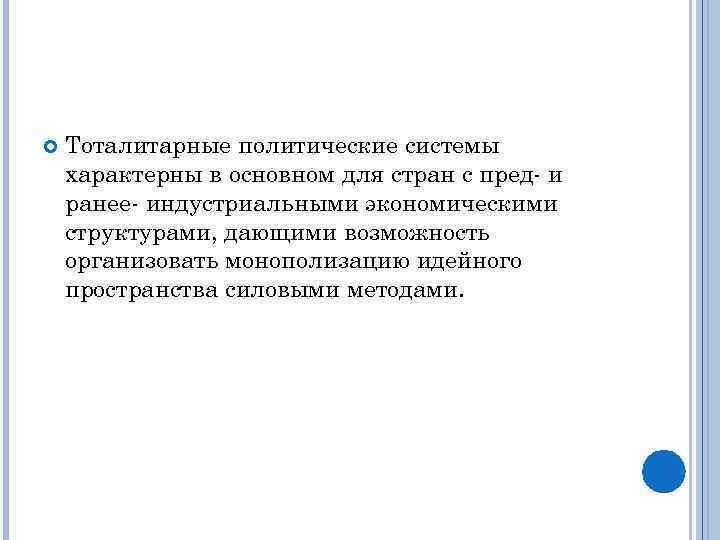 • Тоталитарные политические системы характерны в основном для стран с пред- и ранее- индустриальными экономическими структурами, дающими возможность организовать монополизацию идейного пространства силовыми методами.